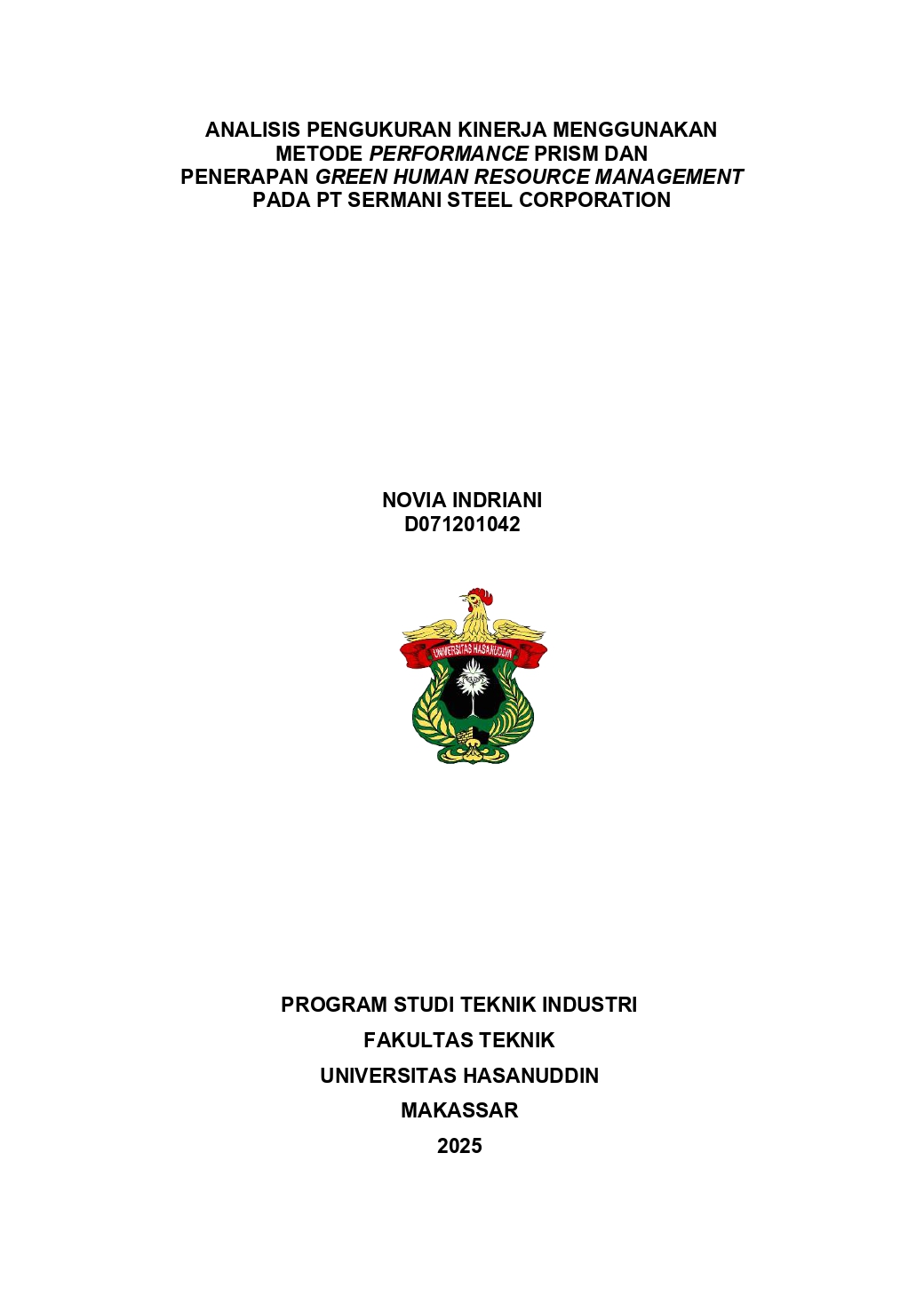 ANALISIS PENGUKURAN KINERJA MENGGUNAKAN
METODE PERFORMANCE PRISM DAN
PENERAPAN GREEN HUMAN RESOURCE MANAGEMENT
PADA PT SERMANI STEEL CORPORATION

NOVIA INDRIANI
D071201042

UNIVERSITAS HASANUDDIN

PROGRAM STUDI TEKNIK INDUSTRI
FAKULTAS TEKNIK
UNIVERSITAS HASANUDDIN
MAKASSAR
2025